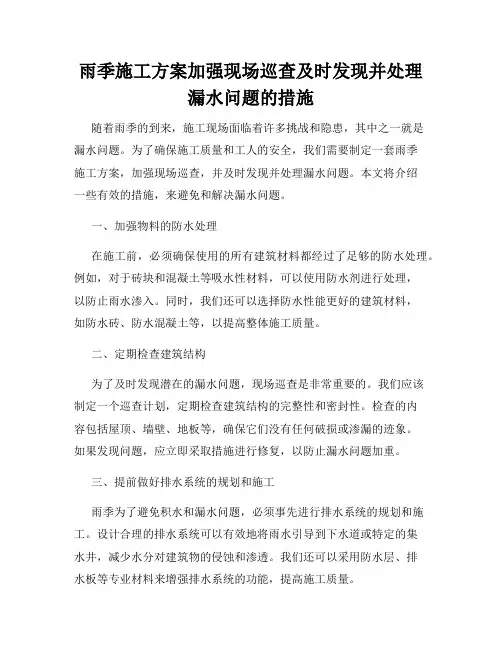 雨季施工方案加强现场巡查及时发现并处理漏水问题的措施

随着雨季的到来，施工现场面临着许多挑战和隐患，其中之一就是漏水问题。为了确保施工质量和工人的安全，我们需要制定一套雨季施工方案，加强现场巡查，并及时发现并处理漏水问题。本文将介绍一些有效的措施，来避免和解决漏水问题。

一、加强物料的防水处理

在施工前，必须确保使用的所有建筑材料都经过了足够的防水处理。例如，对于砖块和混凝土等吸水性材料，可以使用防水剂进行处理，以防止雨水渗入。同时，我们还可以选择防水性能更好的建筑材料，如防水砖、防水混凝土等，以提高整体施工质量。

二、定期检查建筑结构

为了及时发现潜在的漏水问题，现场巡查是非常重要的。我们应该制定一个巡查计划，定期检查建筑结构的完整性和密封性。检查的内容包括屋顶、墙壁、地板等，确保它们没有任何破损或渗漏的迹象。如果发现问题，应立即采取措施进行修复，以防止漏水问题加重。

三、提前做好排水系统的规划和施工

雨季为了避免积水和漏水问题，必须事先进行排水系统的规划和施工。设计合理的排水系统可以有效地将雨水引导到下水道或特定的集水井，减少水分对建筑物的侵蚀和渗透。我们还可以采用防水层、排水板等专业材料来增强排水系统的功能，提高施工质量。